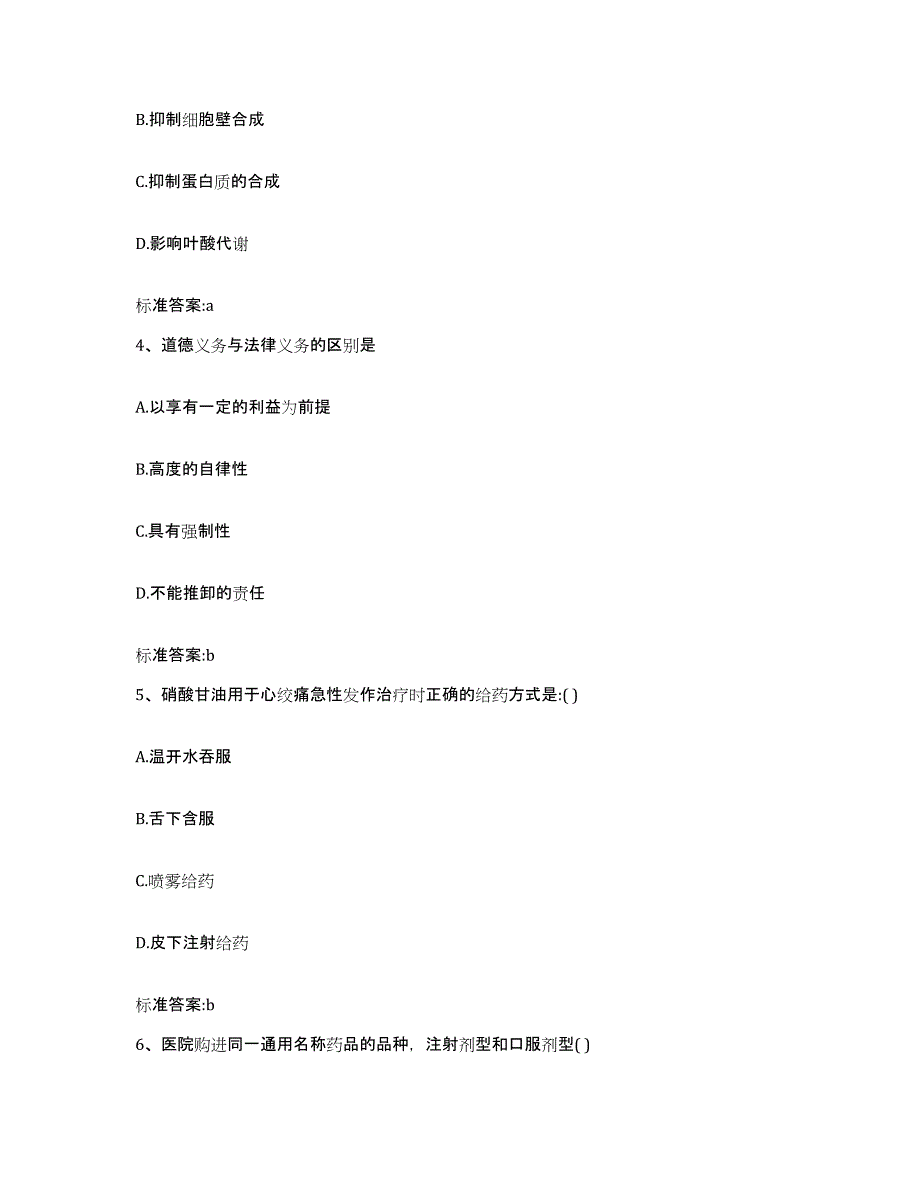 B.抑制细胞壁合成

C.抑制蛋白质的合成

D.影响叶酸代谢

标准答案:a

4、道德义务与法律义务的区别是

A.以享有一定的利益为前提

B.高度的自律性

C.具有强制性

D.不能推卸的责任

标准答案:b

5、硝酸甘油用于心绞痛急性发作治疗时正确的给药方式是:( )

A.温开水吞服

B.舌下含服

C.喷雾给药

D.皮下注射给药

标准答案:b

6、医院购进同一通用名称药品的品种，注射剂型和口服剂型( )